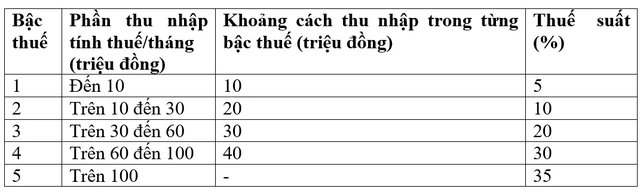 | Bậc thuế | Phần thu nhập tính thuế/tháng (triệu đồng) | Khoảng cách thu nhập trong từng bậc thuế (triệu đồng) | Thuế suất (%) |
|---|---|---|---|
| 1 | Đến 10 | 10 | 5 |
| 2 | Trên 10 đến 30 | 20 | 10 |
| 3 | Trên 30 đến 60 | 30 | 20 |
| 4 | Trên 60 đến 100 | 40 | 30 |
| 5 | Trên 100 | - | 35 |